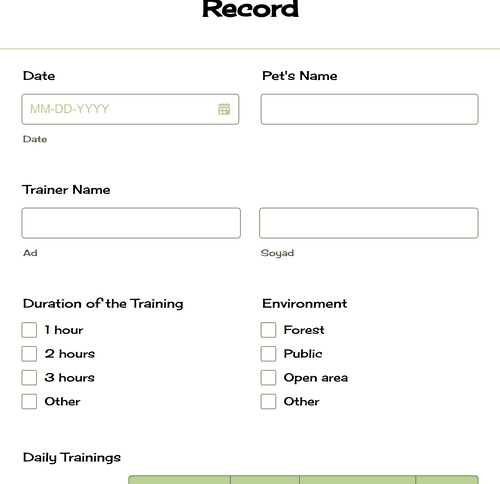 Record

Date

MM-DD-YYYY

Date

Pet's Name

Trainer Name

Ad

Soyad

Duration of the Training

1 hour

2 hours

3 hours

Other

Environment

Forest

Public

Open area

Other

Daily Trainings